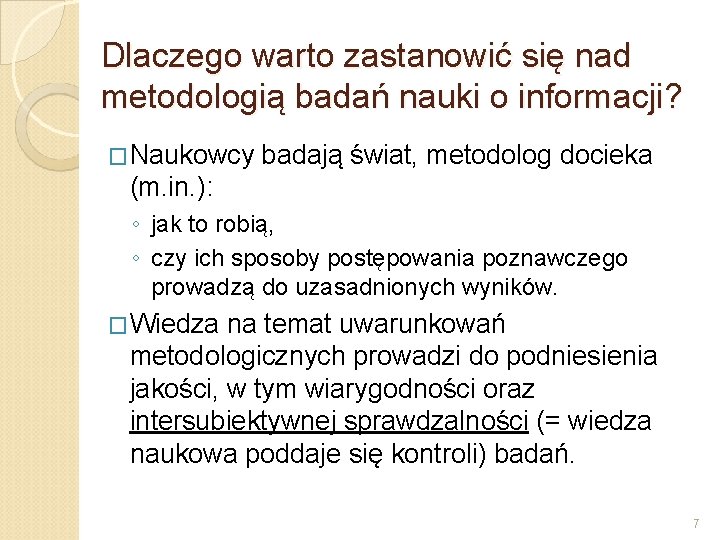 Dlaczego warto zastanowić się nad metodologią badań nauki o informacji?

□ Naukowcy badają świat, metodolog docieka (m.in.):

◦ jak to robią,
◦ czy ich sposoby postępowania poznawczego prowadzą do uzasadnionych wyników.

□ Wiedza na temat uwarunkowań metodologicznych prowadzi do podniesienia jakości, w tym wiarygodności oraz intersubiektywnej sprawdzalności (= wiedza naukowa poddaje się kontroli) badań.

7